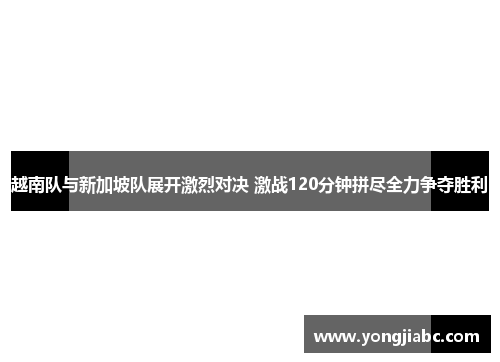 越南队与新加坡队展开激烈对决 激战120分钟拼尽全力争夺胜利

www.yongjiabc.com